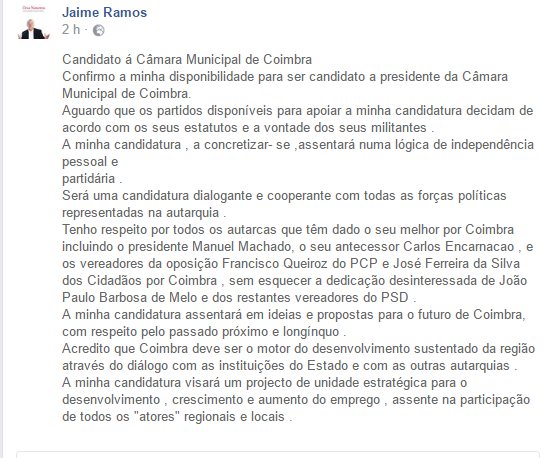 Jaime Ramos
2 h ·

Candidato á Câmara Municipal de Coimbra
Confirmo a minha disponibilidade para ser candidato a presidente da Câmara Municipal de Coimbra.
Aguardo que os partidos disponíveis para apoiar a minha candidatura decidam de acordo com os seus estatutos e a vontade dos seus militantes .
A minha candidatura , a concretizar- se ,assentará numa lógica de independência pessoal e
partidária .
Será uma candidatura dialogante e cooperante com todas as forças políticas representadas na autarquia .
Tenho respeito por todos os autarcas que têm dado o seu melhor por Coimbra incluindo o presidente Manuel Machado, o seu antecessor Carlos Encarnacao , e os vereadores da oposição Francisco Queiroz do PCP e José Ferreira da Silva dos Cidadãos por Coimbra , sem esquecer a dedicação desinteressada de João Paulo Barbosa de Melo e dos restantes vereadores do PSD .
A minha candidatura assentará em ideias e propostas para o futuro de Coimbra, com respeito pelo passado próximo e longínquo .
Acredito que Coimbra deve ser o motor do desenvolvimento sustentado da região através do diálogo com as instituições do Estado e com as outras autarquias .
A minha candidatura visará um projecto de unidade estratégica para o desenvolvimento , crescimento e aumento do emprego , assente na participação de todos os "atores" regionais e locais .